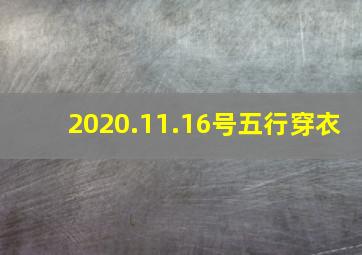 2020.11.16号五行穿衣